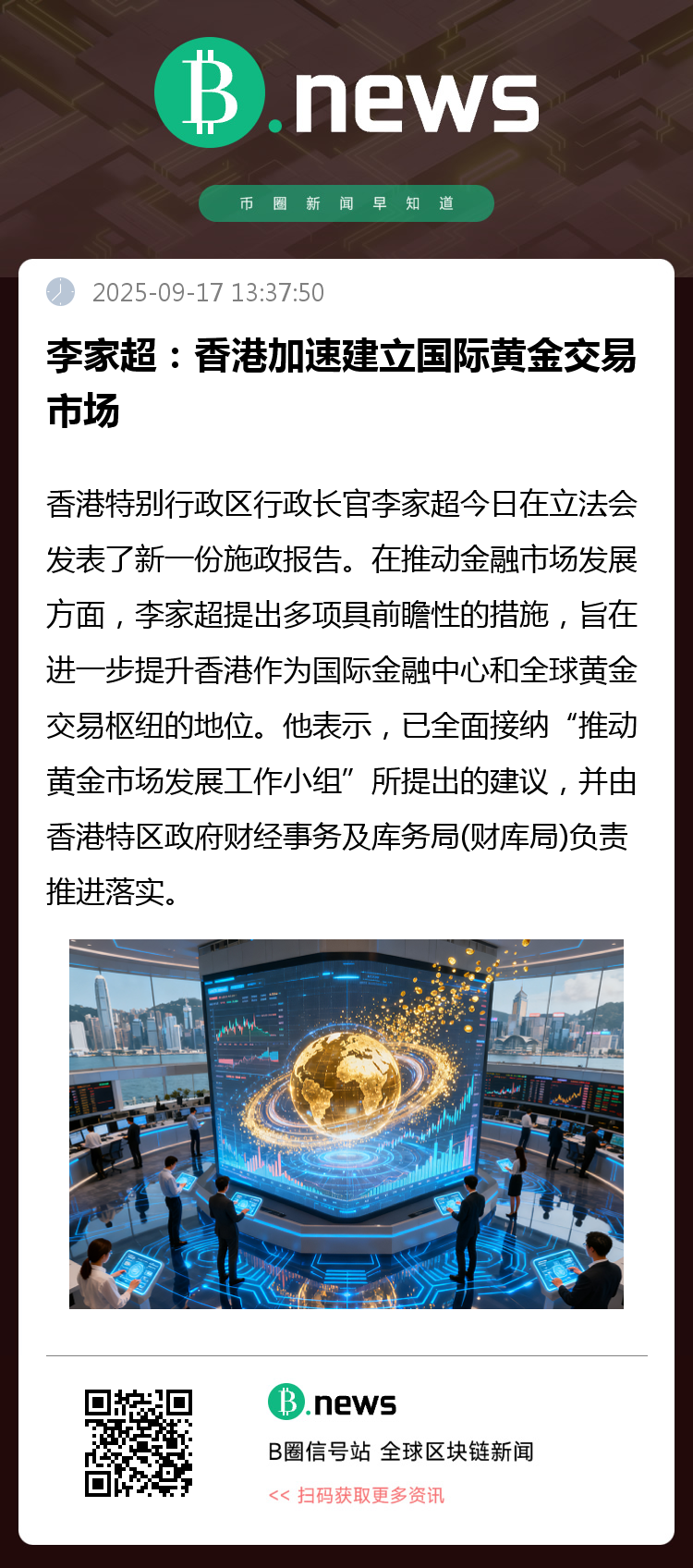 B.news

币圈新闻早知道

2025-09-17 13:37:50

李家超：香港加速建立国际黄金交易市场

香港特别行政区行政长官李家超今日在立法会发表了新一份施政报告。在推动金融市场发展方面，李家超提出多项具前瞻性的措施，旨在进一步提升香港作为国际金融中心和全球黄金交易枢纽的地位。他表示，已全面接纳“推动黄金市场发展工作小组”所提出的建议，并由香港特区政府财经事务及库务局(财库局)负责推进落实。

B.news

B圈信号站 全球区块链新闻

<< 扫码获取更多资讯